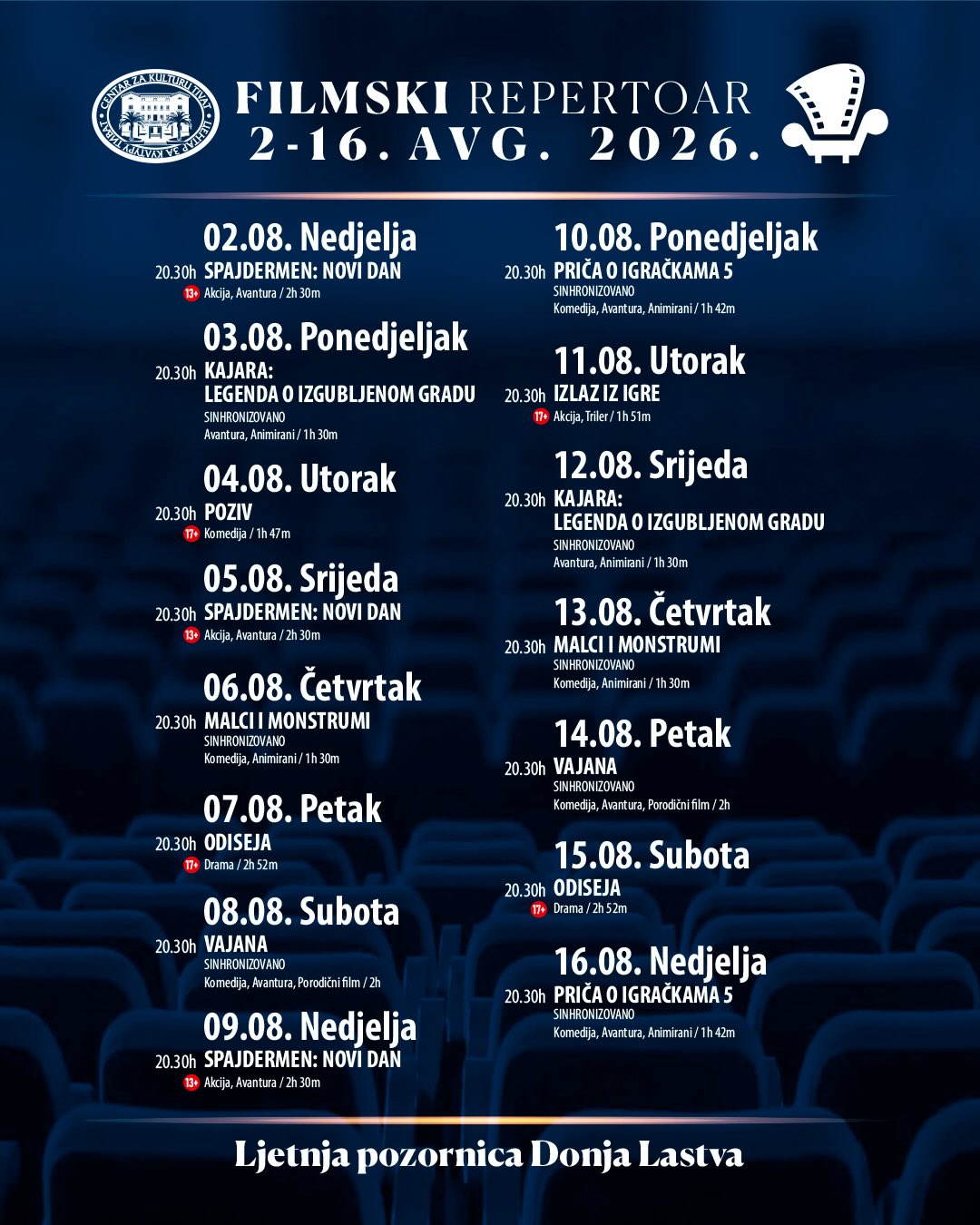 CENTAR ZA KULTURU TIVAT
ЦЕНТАР ЗА КУЛТУРУ ТИВАТ

FILMSKI REPERTOAR
2-16. AVG. 2026.

02.08. Nedjelja
20.30h SPAJDERMEN: NOVI DAN
13+ Akcija, Avantura / 2h 30m

03.08. Ponedjeljak
20.30h KAJARA: LEGENDA O IZGUBLJENOM GRADU
SINHRONIZOVANO
Avantura, Animirani / 1h 30m

04.08. Utorak
20.30h POZIV
17+ Komedija / 1h 47m

05.08. Srijeda
20.30h SPAJDERMEN: NOVI DAN
13+ Akcija, Avantura / 2h 30m

06.08. Četvrtak
20.30h MALCI I MONSTRUMI
SINHRONIZOVANO
Komedija, Animirani / 1h 30m

07.08. Petak
20.30h ODISEJA
17+ Drama / 2h 52m

08.08. Subota
20.30h VAJANA
SINHRONIZOVANO
Komedija, Avantura, Porodični film / 2h

09.08. Nedjelja
20.30h SPAJDERMEN: NOVI DAN
13+ Akcija, Avantura / 2h 30m

10.08. Ponedjeljak
20.30h PRIČA O IGRAČKAMA 5
SINHRONIZOVANO
Komedija, Avantura, Animirani / 1h 42m

11.08. Utorak
20.30h IZLAZ IZ IGRE
17+ Akcija, Triler / 1h 51m

12.08. Srijeda
20.30h KAJARA: LEGENDA O IZGUBLJENOM GRADU
SINHRONIZOVANO
Avantura, Animirani / 1h 30m

13.08. Četvrtak
20.30h MALCI I MONSTRUMI
SINHRONIZOVANO
Komedija, Animirani / 1h 30m

14.08. Petak
20.30h VAJANA
SINHRONIZOVANO
Komedija, Avantura, Porodični film / 2h

15.08. Subota
20.30h ODISEJA
17+ Drama / 2h 52m

16.08. Nedjelja
20.30h PRIČA O IGRAČKAMA 5
SINHRONIZOVANO
Komedija, Avantura, Animirani / 1h 42m

Ljetnja pozornica Donja Lastva